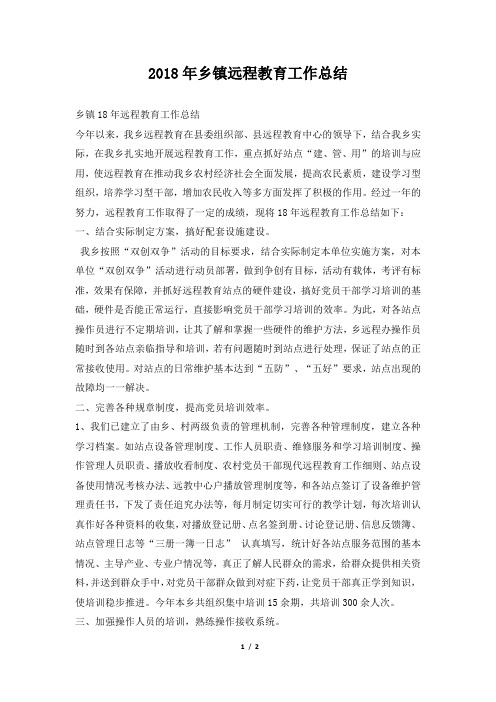 2018年乡镇远程教育工作总结

乡镇18年远程教育工作总结

今年以来，我乡远程教育在县委组织部、县远程教育中心的领导下，结合我乡实际，在我乡扎实地开展远程教育工作，重点抓好站点“建、管、用”的培训与应用，使远程教育在推动我乡农村经济社会全面发展，提高农民素质，建设学习型组织，培养学习型干部，增加农民收入等多方面发挥了积极的作用。经过一年的努力，远程教育工作取得了一定的成绩，现将18年远程教育工作总结如下：

一、结合实际制定方案，搞好配套设施建设。

我乡按照“双创双争”活动的目标要求，结合实际制定本单位实施方案，对本单位“双创双争”活动进行动员部署，做到争创有目标，活动有载体，考评有标准，效果有保障，并抓好远程教育站点的硬件建设，搞好党员干部学习培训的基础，硬件是否能正常运行，直接影响党员干部学习培训的效率。为此，对各站点操作员进行不定期培训，让其了解和掌握一些硬件的维护方法，乡远程办操作员随时到各站点亲临指导和培训，若有问题随时到站点进行处理，保证了站点的正常接收使用。对站点的日常维护基本达到“五防”、“五好”要求，站点出现的故障均一一解决。

二、完善各种规章制度，提高党员培训效率。

1、我们已建立了由乡、村两级负责的管理机制，完善各种管理制度，建立各种学习档案。如站点设备管理制度、工作人员职责、维修服务和学习培训制度、操作管理人员职责、播放收看制度、农村党员干部现代远程教育工作细则、站点设备使用情况考核办法、远教中心户播放管理制度等，和各站点签订了设备维护管理责任书，下发了责任追究办法等，每月制定切实可行的教学计划，每次培训认真作好各种资料的收集，对播放登记册、点名签到册、讨论登记册、信息反馈簿、站点管理日志等“三册一簿一日志” 认真填写，统计好各站点服务范围的基本情况、主导产业、专业户情况等，真正了解人民群众的需求，给群众提供相关资料，并送到群众手中，对党员干部群众做到对症下药，让党员干部真正学到知识，使培训稳步推进。今年本乡共组织集中培训15余期，共培训300余人次。

三、加强操作人员的培训，熟练操作接收系统。

1 / 2